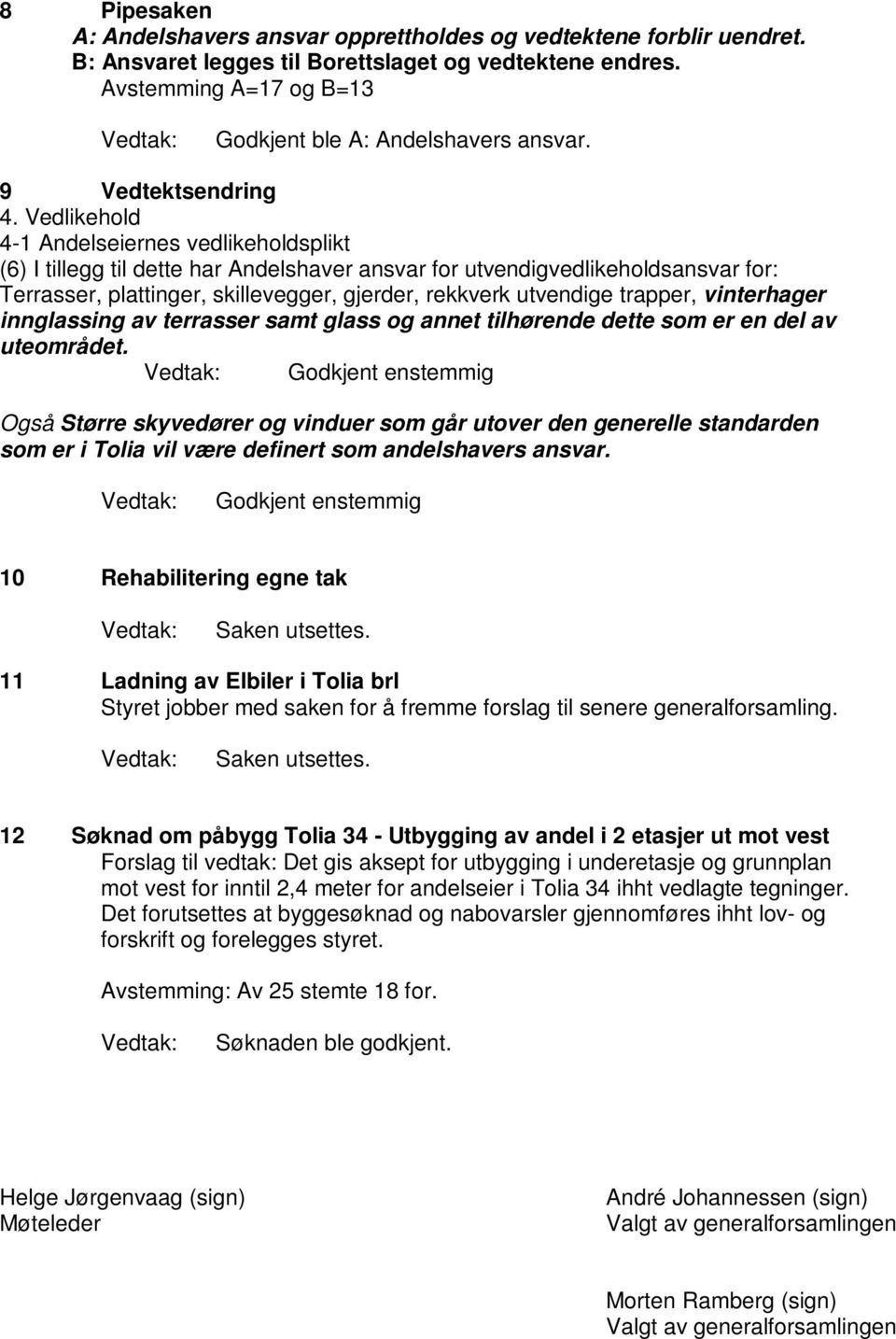 8 Pipesaken
A: Andelshavers ansvar opprettholdes og vedtektene forblir uendret.
B: Ansvaret legges til Borettslaget og vedtektene endres.
Avstemming A=17 og B=13

Vedtak: Godkjent ble A: Andelshavers ansvar.

9 Vedtektsendring
4. Vedlikehold
4-1 Andelseiernes vedlikeholdsplikt
(6) I tillegg til dette har Andelshaver ansvar for utvendigvedlikeholdsansvar for: Terrasser, plattinger, skillevegger, gjerder, rekkverk utvendige trapper, vinterhager innglassing av terrasser samt glass og annet tilhørende dette som er en del av uteområdet.
Vedtak: Godkjent enstemmig

Også Større skyvedører og vinduer som går utover den generelle standarden som er i Tolia vil være definert som andelshavers ansvar.

Vedtak: Godkjent enstemmig

10 Rehabilitering egne tak

Vedtak: Saken utsettes.

11 Ladning av Elbiler i Tolia brl
Styret jobber med saken for å fremme forslag til senere generalforsamling.

Vedtak: Saken utsettes.

12 Søknad om påbygg Tolia 34 - Utbygging av andel i 2 etasjer ut mot vest
Forslag til vedtak: Det gis aksept for utbygging i underetasje og grunnplan mot vest for inntil 2,4 meter for andelseier i Tolia 34 ihht vedlagte tegninger. Det forutsettes at byggesøknad og nabovarsler gjennomføres ihht lov- og forskrift og forelegges styret.

Avstemming: Av 25 stemte 18 for.

Vedtak: Søknaden ble godkjent.

Helge Jørgenvaag (sign)
Møteleder

André Johannessen (sign)
Valgt av generalforsamlingen

Morten Ramberg (sign)
Valgt av generalforsamlingen